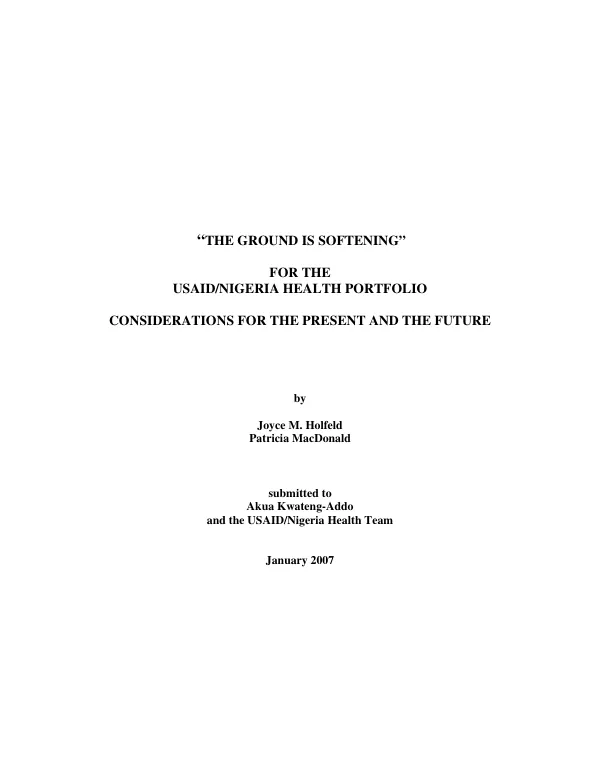 "THE GROUND IS SOFTENING"

FOR THE
USAID/NIGERIA HEALTH PORTFOLIO

CONSIDERATIONS FOR THE PRESENT AND THE FUTURE

by

Joyce M. Holfeld
Patricia MacDonald

submitted to
Akua Kwateng-Addo
and the USAID/Nigeria Health Team

January 2007